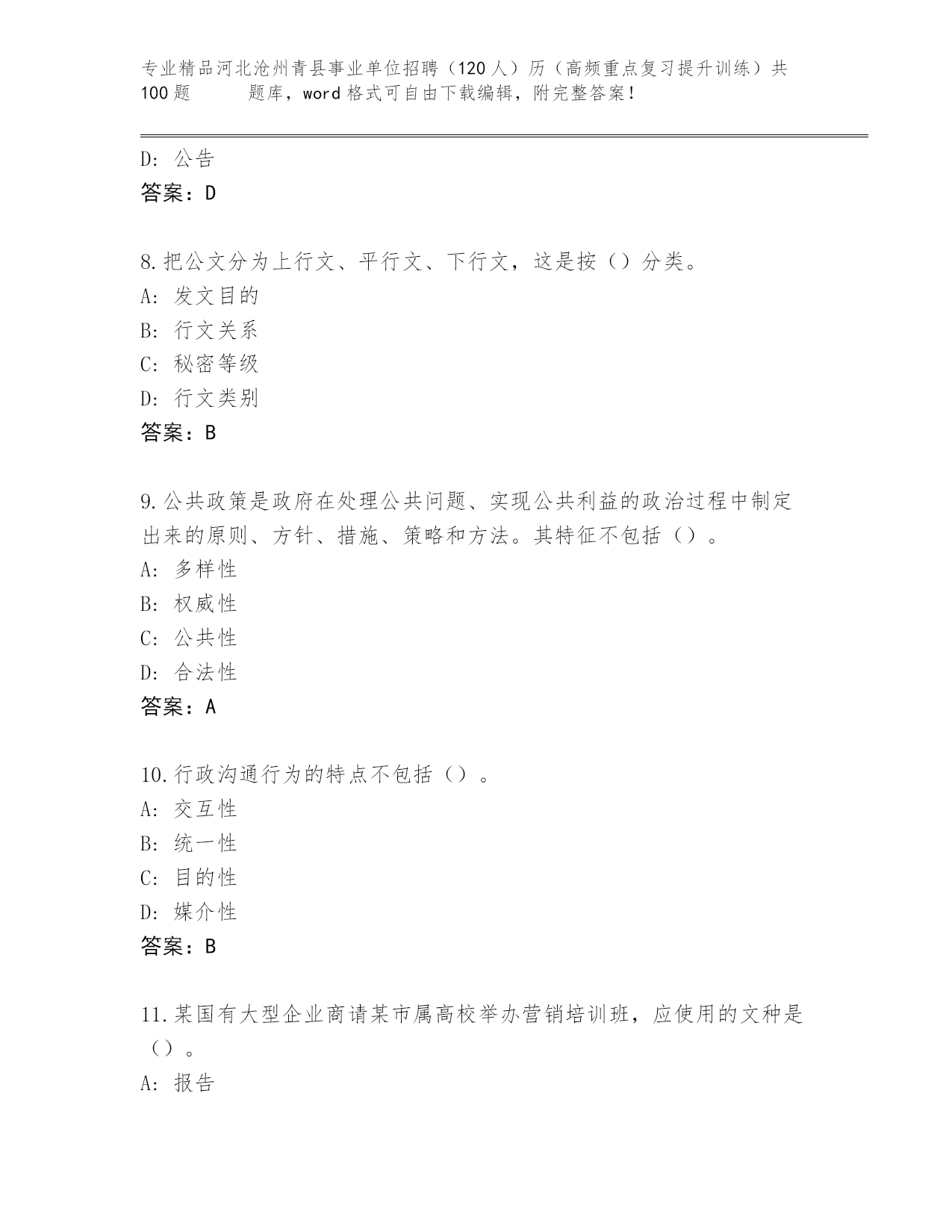 专业精品河北沧州青县事业单位招聘（120人）历（高频重点复习提升训练）共100题　　题库，word格式可自由下载编辑，附完整答案！

D: 公告
答案：D

8.把公文分为上行文、平行文、下行文，这是按（）分类。
A: 发文目的
B: 行文关系
C: 秘密等级
D: 行文类别
答案：B

9.公共政策是政府在处理公共问题、实现公共利益的政治过程中制定出来的原则、方针、措施、策略和方法。其特征不包括（）。
A: 多样性
B: 权威性
C: 公共性
D: 合法性
答案：A

10.行政沟通行为的特点不包括（）。
A: 交互性
B: 统一性
C: 目的性
D: 媒介性
答案：B

11.某国有大型企业商请某市属高校举办营销培训班，应使用的文种是（）。
A: 报告